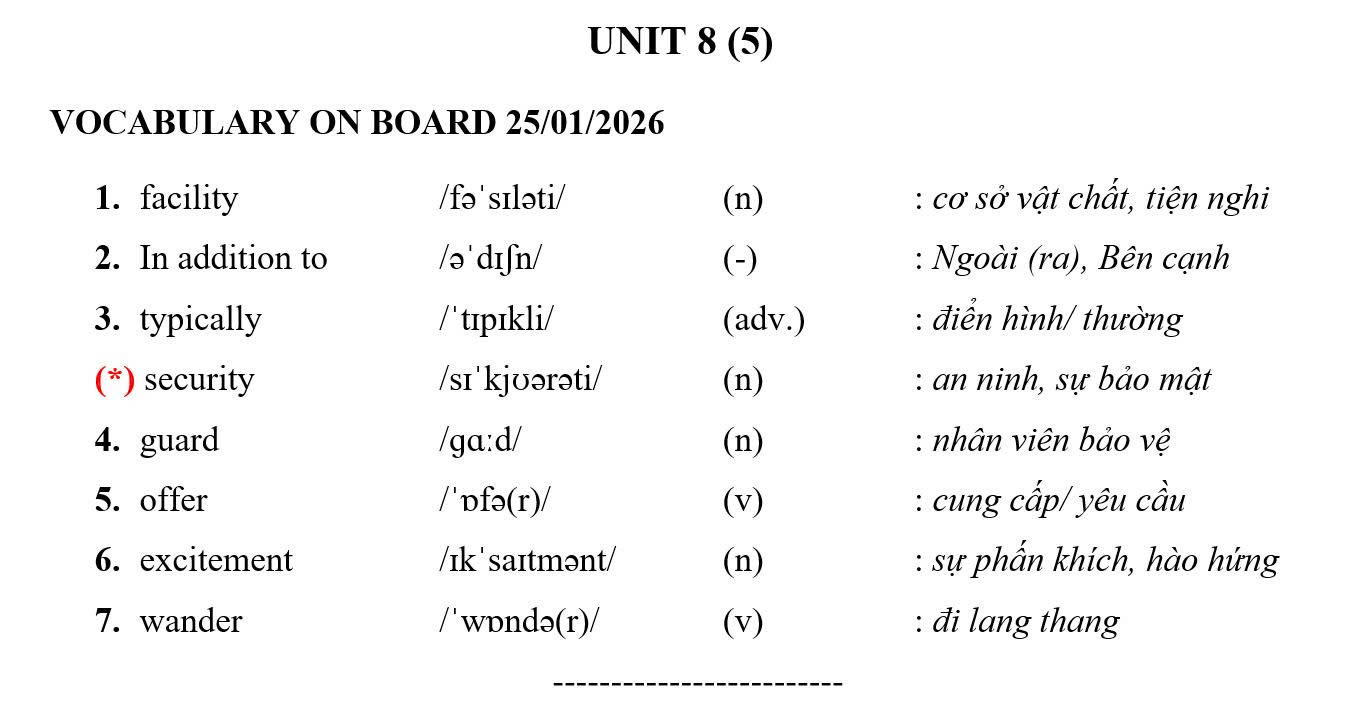 UNIT 8 (5)

VOCABULARY ON BOARD 25/01/2026

1. facility /fəˈsɪləti/ (n) : cơ sở vật chất, tiện nghi
2. In addition to /əˈdɪʃn/ (-) : Ngoài (ra), Bên cạnh
3. typically /ˈtɪpɪkli/ (adv.) : điển hình/ thường
(*) security /sɪˈkjʊərəti/ (n) : an ninh, sự bảo mật
4. guard /ɡɑːd/ (n) : nhân viên bảo vệ
5. offer /ˈɒfə(r)/ (v) : cung cấp/ yêu cầu
6. excitement /ɪkˈsaɪtmənt/ (n) : sự phấn khích, hào hứng
7. wander /ˈwɒndə(r)/ (v) : đi lang thang

------------------------